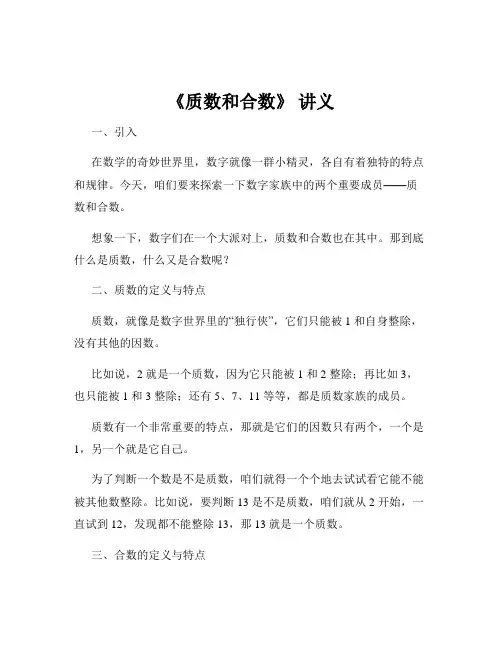 《质数和合数》 讲义

一、引入

在数学的奇妙世界里，数字就像一群小精灵，各自有着独特的特点和规律。今天，咱们要来探索一下数字家族中的两个重要成员——质数和合数。

想象一下，数字们在一个大派对上，质数和合数也在其中。那到底什么是质数，什么又是合数呢？

二、质数的定义与特点

质数，就像是数字世界里的“独行侠”，它们只能被 1 和自身整除，没有其他的因数。

比如说，2 就是一个质数，因为它只能被 1 和 2 整除；再比如 3，也只能被 1 和 3 整除；还有 5、7、11 等等，都是质数家族的成员。

质数有一个非常重要的特点，那就是它们的因数只有两个，一个是 1，另一个就是它自己。

为了判断一个数是不是质数，咱们就得一个个地去试试看它能不能被其他数整除。比如说，要判断 13 是不是质数，咱们就从 2 开始，一直试到 12，发现都不能整除 13，那 13 就是一个质数。

三、合数的定义与特点